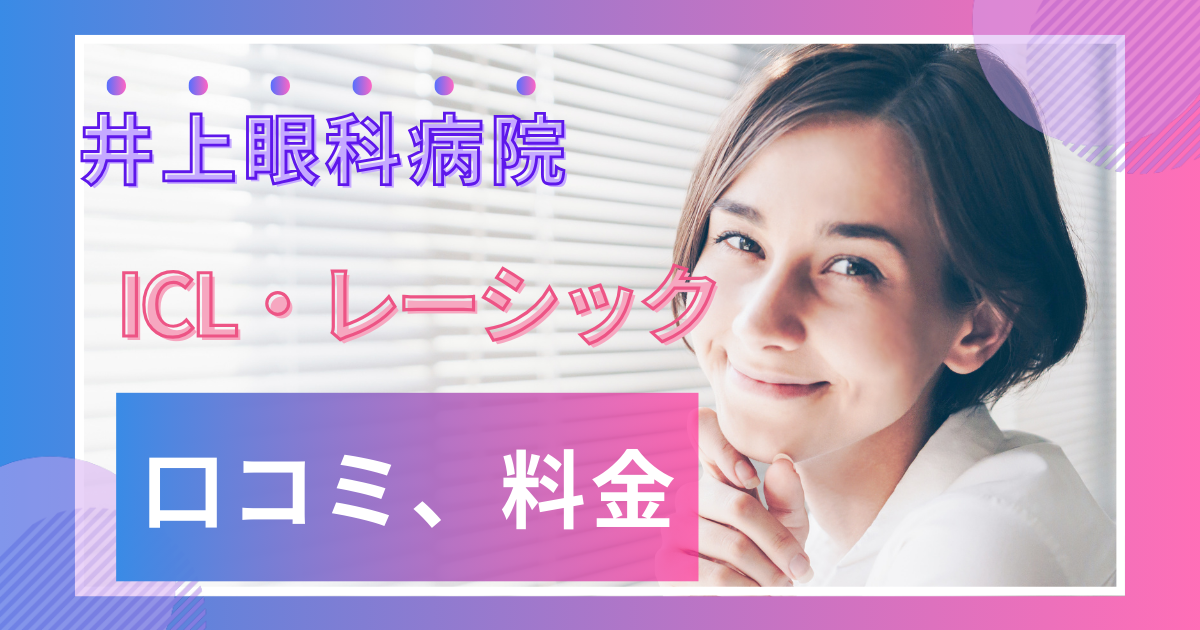 井上眼科病院

ICL・レーシック

口コミ、料金